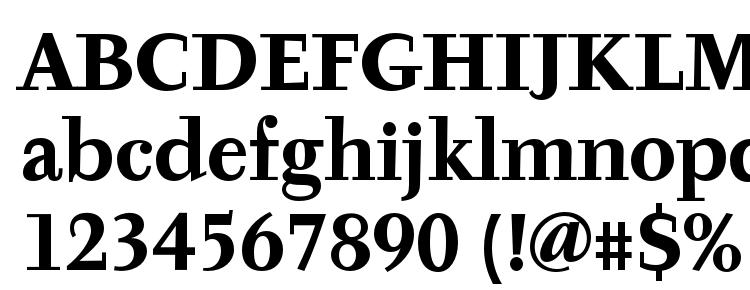 ABCDEFGHIJKLM
abcdefghijklmnop
1234567890 (!@#$%